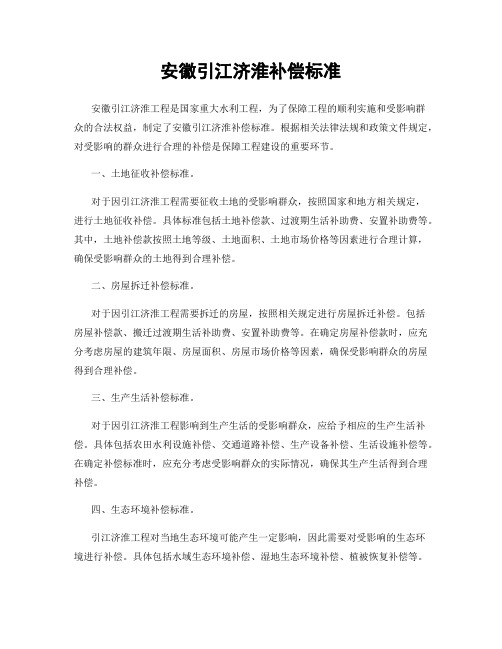 安徽引江济淮补偿标准

安徽引江济淮工程是国家重大水利工程，为了保障工程的顺利实施和受影响群众的合法权益，制定了安徽引江济淮补偿标准。根据相关法律法规和政策文件规定，对受影响的群众进行合理的补偿是保障工程建设的重要环节。

一、土地征收补偿标准。

对于因引江济淮工程需要征收土地的受影响群众，按照国家和地方相关规定，进行土地征收补偿。具体标准包括土地补偿款、过渡期生活补助费、安置补助费等。其中，土地补偿款按照土地等级、土地面积、土地市场价格等因素进行合理计算，确保受影响群众的土地得到合理补偿。

二、房屋拆迁补偿标准。

对于因引江济淮工程需要拆迁的房屋，按照相关规定进行房屋拆迁补偿。包括房屋补偿款、搬迁过渡期生活补助费、安置补助费等。在确定房屋补偿款时，应充分考虑房屋的建筑年限、房屋面积、房屋市场价格等因素，确保受影响群众的房屋得到合理补偿。

三、生产生活补偿标准。

对于因引江济淮工程影响到生产生活的受影响群众，应给予相应的生产生活补偿。具体包括农田水利设施补偿、交通道路补偿、生产设备补偿、生活设施补偿等。在确定补偿标准时，应充分考虑受影响群众的实际情况，确保其生产生活得到合理补偿。

四、生态环境补偿标准。

引江济淮工程对当地生态环境可能产生一定影响，因此需要对受影响的生态环境进行补偿。具体包括水域生态环境补偿、湿地生态环境补偿、植被恢复补偿等。